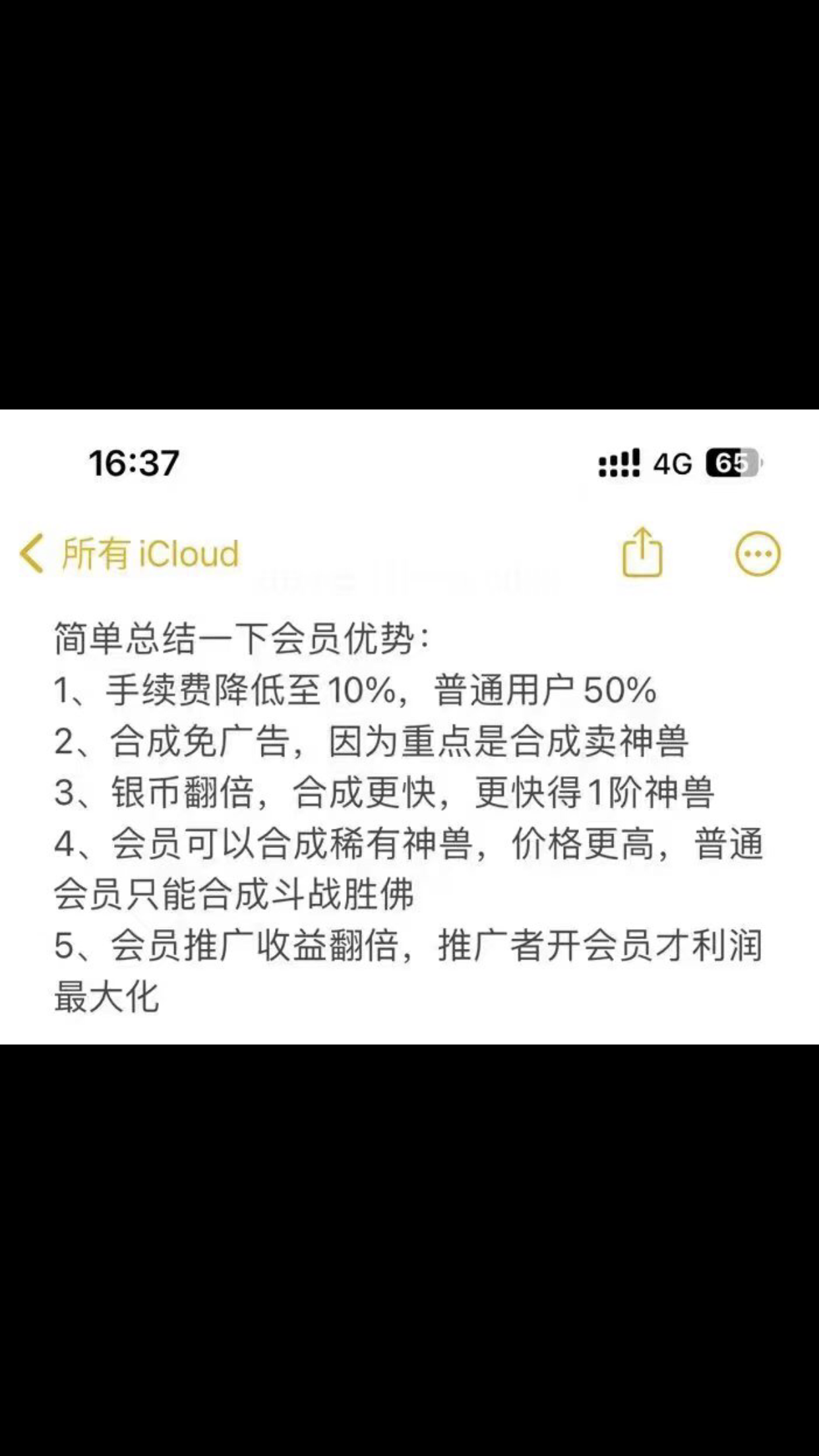 16:37

4G 65

所有 iCloud

简单总结一下会员优势：
1、手续费降低至10%，普通用户50%
2、合成免广告，因为重点是合成卖神兽
3、银币翻倍，合成更快，更快得1阶神兽
4、会员可以合成稀有神兽，价格更高，普通会员只能合成斗战胜佛
5、会员推广收益翻倍，推广者开会员才利润最大化